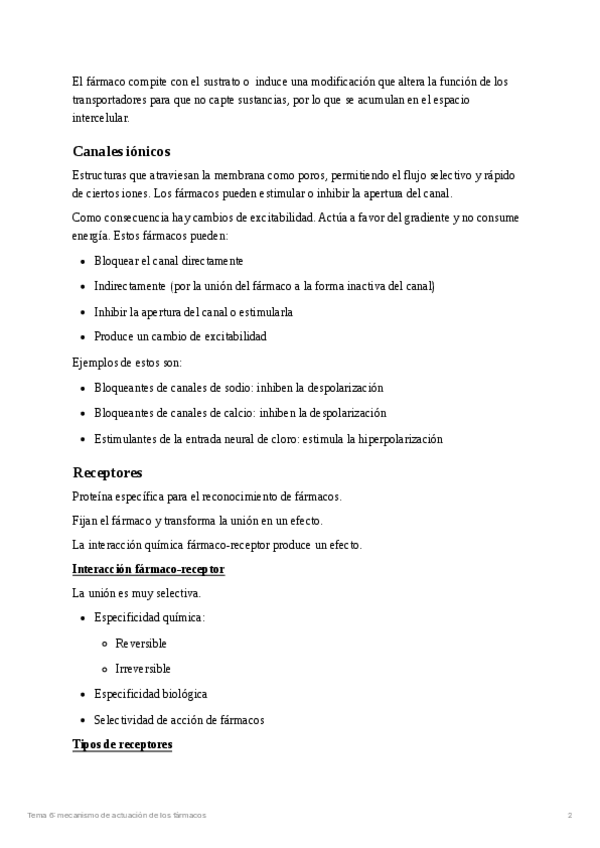 El fármaco compite con el sustrato o induce una modificación que altera la función de los transportadores para que no capte sustancias, por lo que se acumulan en el espacio intercelular.

Canales iónicos

Estructuras que atraviesan la membrana como poros, permitiendo el flujo selectivo y rápido de ciertos iones. Los fármacos pueden estimular o inhibir la apertura del canal.

Como consecuencia hay cambios de excitabilidad. Actúa a favor del gradiente y no consume energía. Estos fármacos pueden:

- Bloquear el canal directamente
- Indirectamente (por la unión del fármaco a la forma inactiva del canal)
- Inhibir la apertura del canal o estimularla
- Produce un cambio de excitabilidad

Ejemplos de estos son:

- Bloqueantes de canales de sodio: inhiben la despolarización
- Bloqueantes de canales de calcio: inhiben la despolarización
- Estimulantes de la entrada neural de cloro: estimula la hiperpolarización

Receptores

Proteína específica para el reconocimiento de fármacos.

Fijan el fármaco y transforma la unión en un efecto.

La interacción química fármaco-receptor produce un efecto.

Interacción fármaco-receptor

La unión es muy selectiva.

- Especificidad química:
  - Reversible
  - Irreversible
- Especificidad biológica
- Selectividad de acción de fármacos

Tipos de receptores

Tema 6: mecanismo de actuación de los fármacos 2